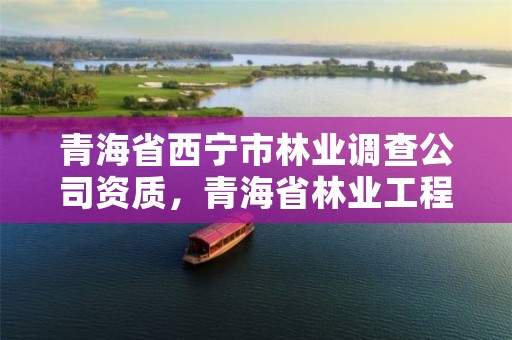 青海省西宁市林业调查公司资质，青海省林业工程